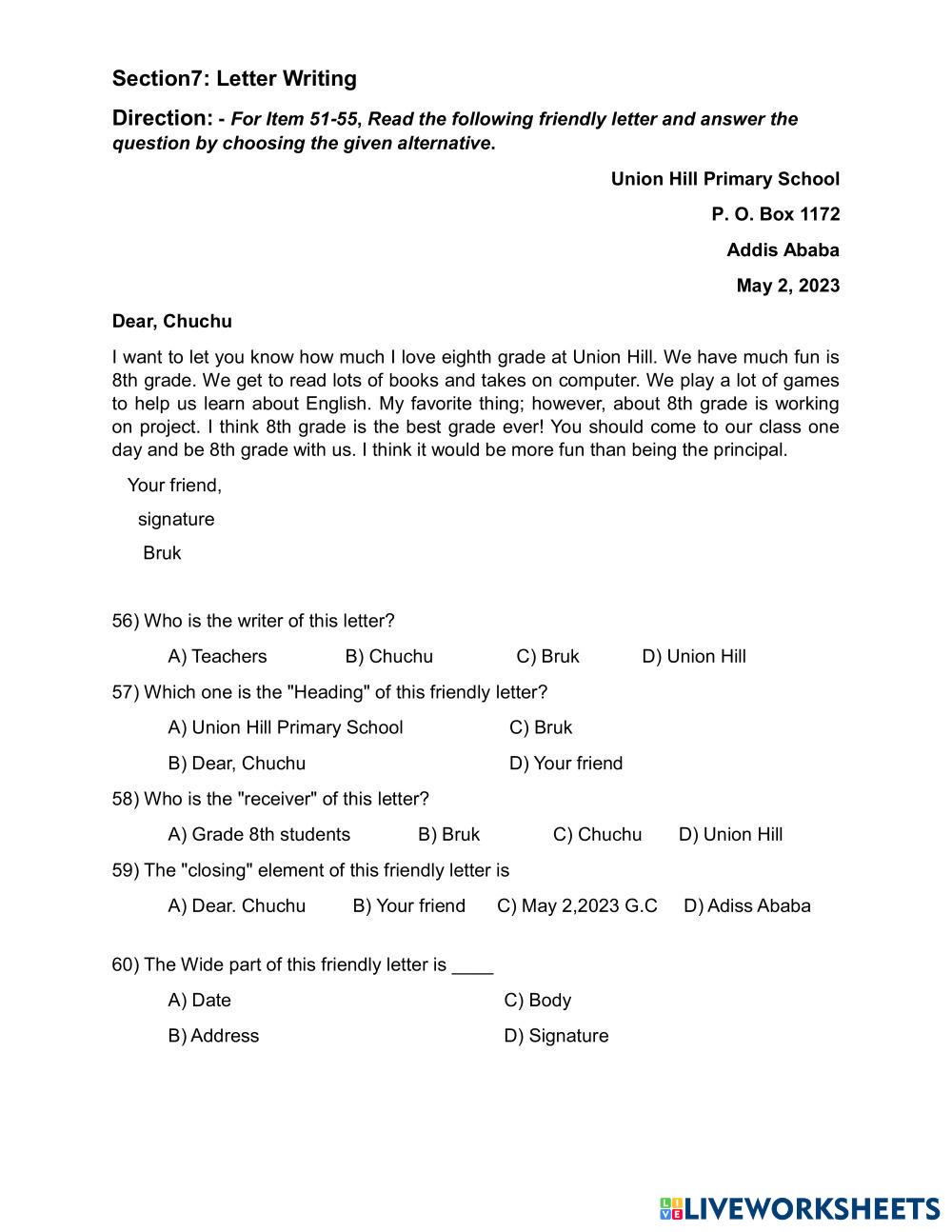 Section7: Letter Writing

Direction: - For Item 51-55, Read the following friendly letter and answer the question by choosing the given alternative.

Union Hill Primary School

P. O. Box 1172

Addis Ababa

May 2, 2023

Dear, Chuchu

I want to let you know how much I love eighth grade at Union Hill. We have much fun is 8th grade. We get to read lots of books and takes on computer. We play a lot of games to help us learn about English. My favorite thing; however, about 8th grade is working on project. I think 8th grade is the best grade ever! You should come to our class one day and be 8th grade with us. I think it would be more fun than being the principal.

Your friend,

signature

Bruk

56) Who is the writer of this letter?

A) Teachers B) Chuchu C) Bruk D) Union Hill

57) Which one is the "Heading" of this friendly letter?

A) Union Hill Primary School C) Bruk

B) Dear, Chuchu D) Your friend

58) Who is the "receiver" of this letter?

A) Grade 8th students B) Bruk C) Chuchu D) Union Hill

59) The "closing" element of this friendly letter is

A) Dear. Chuchu B) Your friend C) May 2,2023 G.C D) Adiss Ababa

60) The Wide part of this friendly letter is ____

A) Date C) Body

B) Address D) Signature

LIVEWORKSHEETS